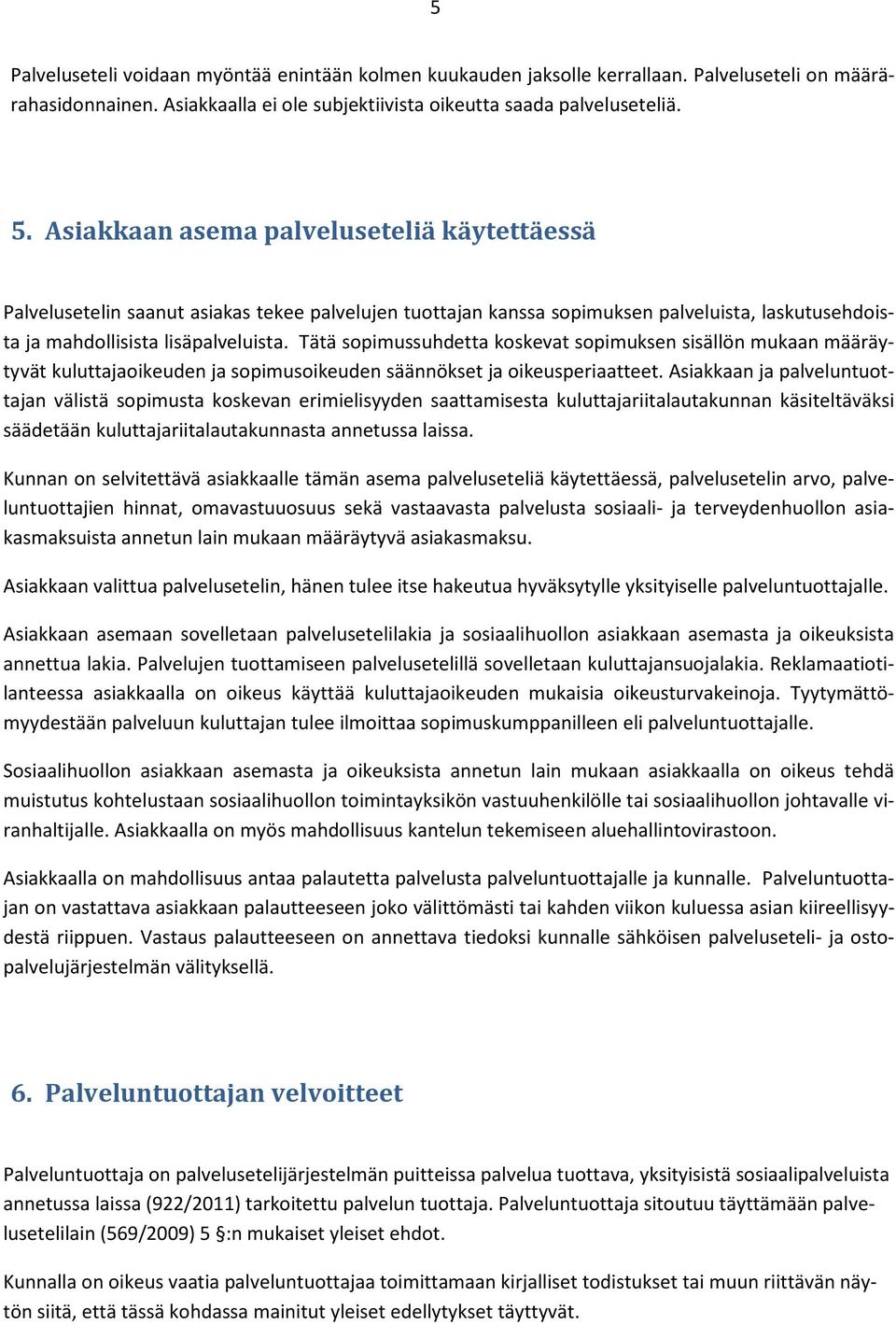 5

Palveluseteli voidaan myöntää enintään kolmen kuukauden jaksolle kerrallaan. Palveluseteli on määrärahasidonnainen. Asiakkaalla ei ole subjektiivista oikeutta saada palveluseteliä.

5. Asiakkaan asema palveluseteliä käytettäessä

Palvelusetelin saanut asiakas tekee palvelujen tuottajan kanssa sopimuksen palveluista, laskutusehdoista ja mahdollisista lisäpalveluista. Tätä sopimussuhdetta koskevat sopimuksen sisällön mukaan määräytyvät kuluttajaoikeuden ja sopimusoikeuden säännökset ja oikeusperiaatteet. Asiakkaan ja palveluntuottajan välistä sopimusta koskevan erimielisyyden saattamisesta kuluttajariitalautakunnan käsiteltäväksi säädetään kuluttajariitalautakunnasta annetussa laissa.

Kunnan on selvitettävä asiakkaalle tämän asema palveluseteliä käytettäessä, palvelusetelin arvo, palveluntuottajien hinnat, omavastuuosuus sekä vastaavasta palvelusta sosiaali- ja terveydenhuollon asiakasmaksuista annetun lain mukaan määräytyvä asiakasmaksu.

Asiakkaan valittua palvelusetelin, hänen tulee itse hakeutua hyväksytylle yksityiselle palveluntuottajalle.

Asiakkaan asemaan sovelletaan palvelusetelilakia ja sosiaalihuollon asiakkaan asemasta ja oikeuksista annettua lakia. Palvelujen tuottamiseen palvelusetelillä sovelletaan kuluttajansuojalakia. Reklamaatiotilanteessa asiakkaalla on oikeus käyttää kuluttajaoikeuden mukaisia oikeusturvakeinoja. Tyytymättömyydestään palveluun kuluttajan tulee ilmoittaa sopimuskumppanilleen eli palveluntuottajalle.

Sosiaalihuollon asiakkaan asemasta ja oikeuksista annetun lain mukaan asiakkaalla on oikeus tehdä muistutus kohtelustaan sosiaalihuollon toimintayksikön vastuuhenkilölle tai sosiaalihuollon johtavalle viranhaltijalle. Asiakkaalla on myös mahdollisuus kantelun tekemiseen aluehallintovirastoon.

Asiakkaalla on mahdollisuus antaa palautetta palvelusta palveluntuottajalle ja kunnalle. Palveluntuottajan on vastattava asiakkaan palautteeseen joko välittömästi tai kahden viikon kuluessa asian kiireellisyydestä riippuen. Vastaus palautteeseen on annettava tiedoksi kunnalle sähköisen palveluseteli- ja ostopalvelujärjestelmän välityksellä.

6. Palveluntuottajan velvoitteet

Palveluntuottaja on palvelusetelijärjestelmän puitteissa palvelua tuottava, yksityisistä sosiaalipalveluista annetussa laissa (922/2011) tarkoitettu palvelun tuottaja. Palveluntuottaja sitoutuu täyttämään palvelusetelilain (569/2009) 5 §:n mukaiset yleiset ehdot.

Kunnalla on oikeus vaatia palveluntuottajaa toimittamaan kirjalliset todistukset tai muun riittävän näytön siitä, että tässä kohdassa mainitut yleiset edellytykset täyttyvät.